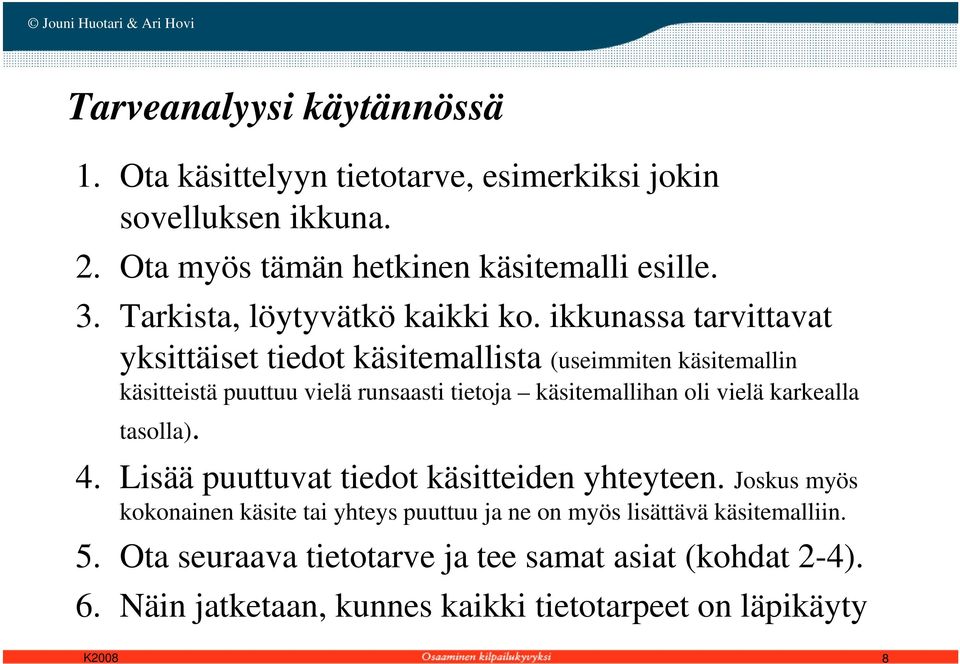 © Jouni Huotari & Ari Hovi

Tarveanalyysi käytännössä

1. Ota käsittelyyn tietotarve, esimerkiksi jokin sovelluksen ikkuna.
2. Ota myös tämän hetkinen käsitemalli esille.
3. Tarkista, löytyvätkö kaikki ko. ikkunassa tarvittavat yksittäiset tiedot käsitemallista (useimmiten käsitemallin käsitteistä puuttuu vielä runsaasti tietoja – käsitemallihan oli vielä karkealla tasolla).
4. Lisää puuttuvat tiedot käsitteiden yhteyteen. Joskus myös kokonainen käsite tai yhteys puuttuu ja ne on myös lisättävä käsitemalliin.
5. Ota seuraava tietotarve ja tee samat asiat (kohdat 2-4).
6. Näin jatketaan, kunnes kaikki tietotarpeet on läpikäyty

K2008
Osaaminen kilpailukyvyksi
8